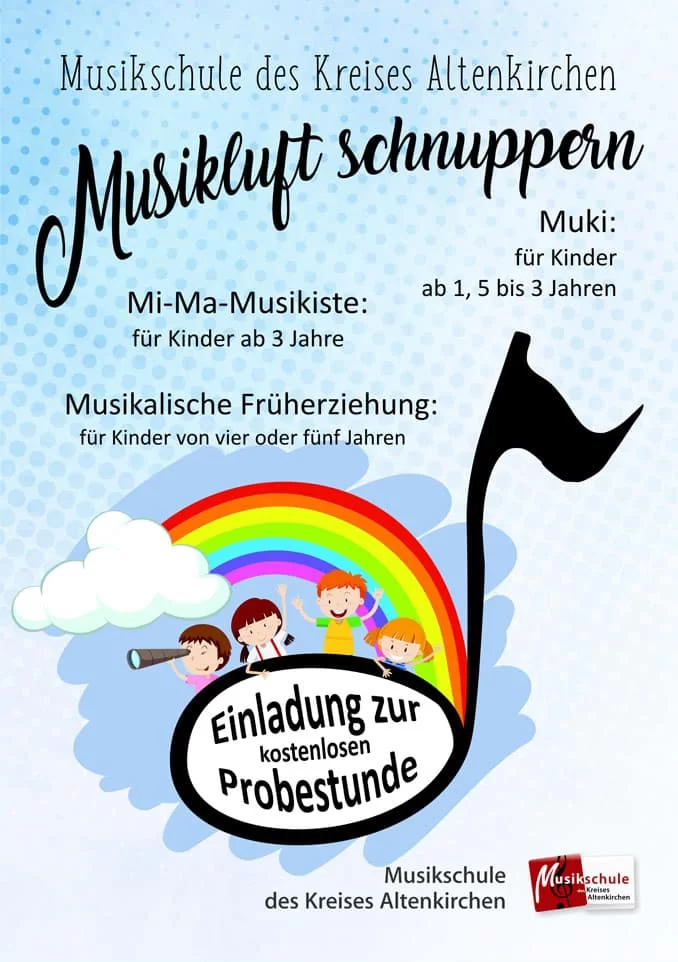 Musikschule des Kreises Altenkirchen

Musikluft schnuppern

Muki:
für Kinder
ab 1, 5 bis 3 Jahren

Mi-Ma-Musikiste:
für Kinder ab 3 Jahre

Musikalische Früherziehung:
für Kinder von vier oder fünf Jahren

Einladung zur
kostenlosen
Probestunde

Musikschule
des Kreises Altenkirchen

Musikschule des Kreises Altenkirchen